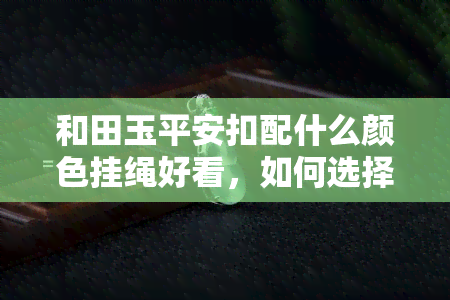 和田玉平安扣配什么颜色挂绳好看，如何选择